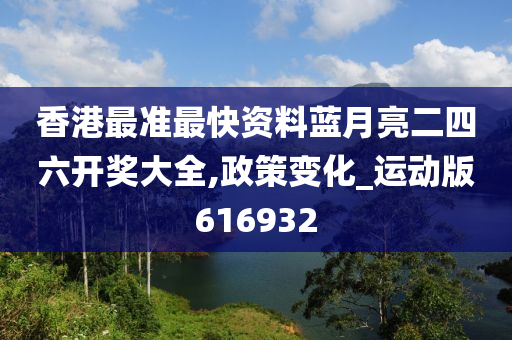 香港最准最快资料蓝月亮二四六开奖大全,政策变化_运动版616932